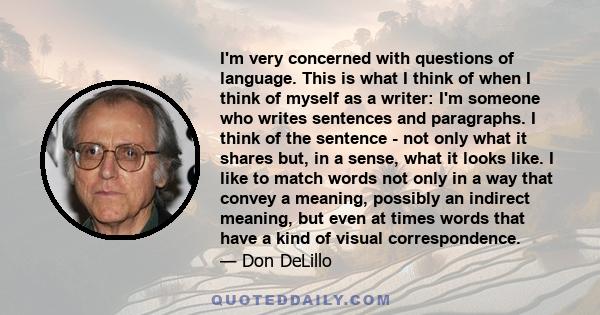 I'm very concerned with questions of language. This is what I think of when I think of myself as a writer: I'm someone who writes sentences and paragraphs. I think of the sentence - not only what it shares but, in a sense, what it looks like. I like to match words not only in a way that convey a meaning, possibly an indirect meaning, but even at times words that have a kind of visual correspondence.

— Don DeLillo

QUOTEDDAILY.COM